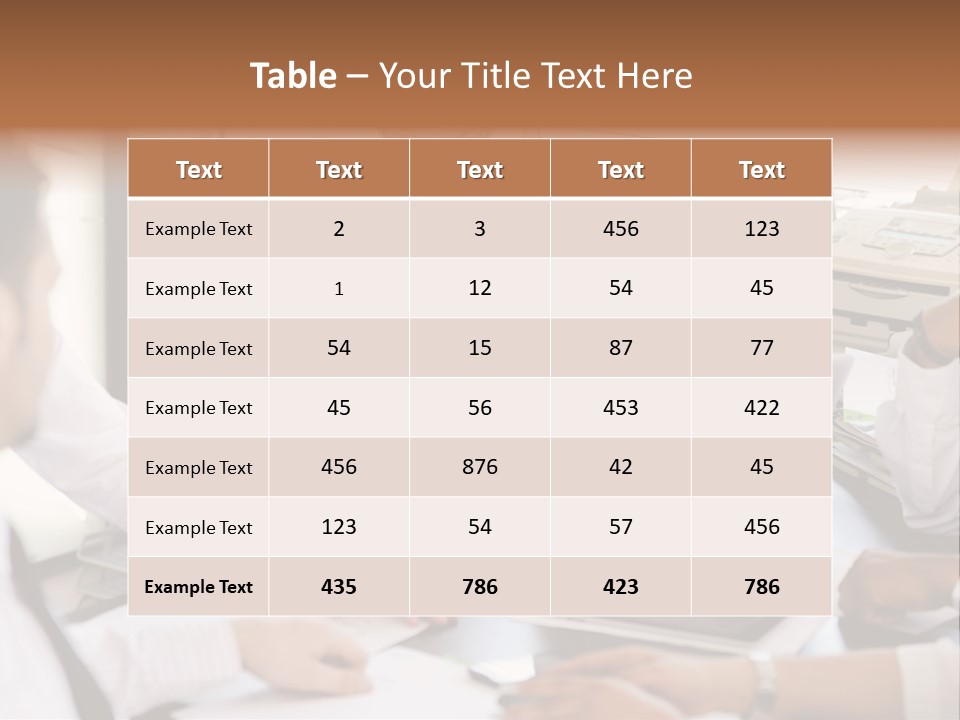 Table – Your Title Text Here

| Text | Text | Text | Text | Text |
|---|---|---|---|---|
| Example Text | 2 | 3 | 456 | 123 |
| Example Text | 1 | 12 | 54 | 45 |
| Example Text | 54 | 15 | 87 | 77 |
| Example Text | 45 | 56 | 453 | 422 |
| Example Text | 456 | 876 | 42 | 45 |
| Example Text | 123 | 54 | 57 | 456 |
| Example Text | 435 | 786 | 423 | 786 |